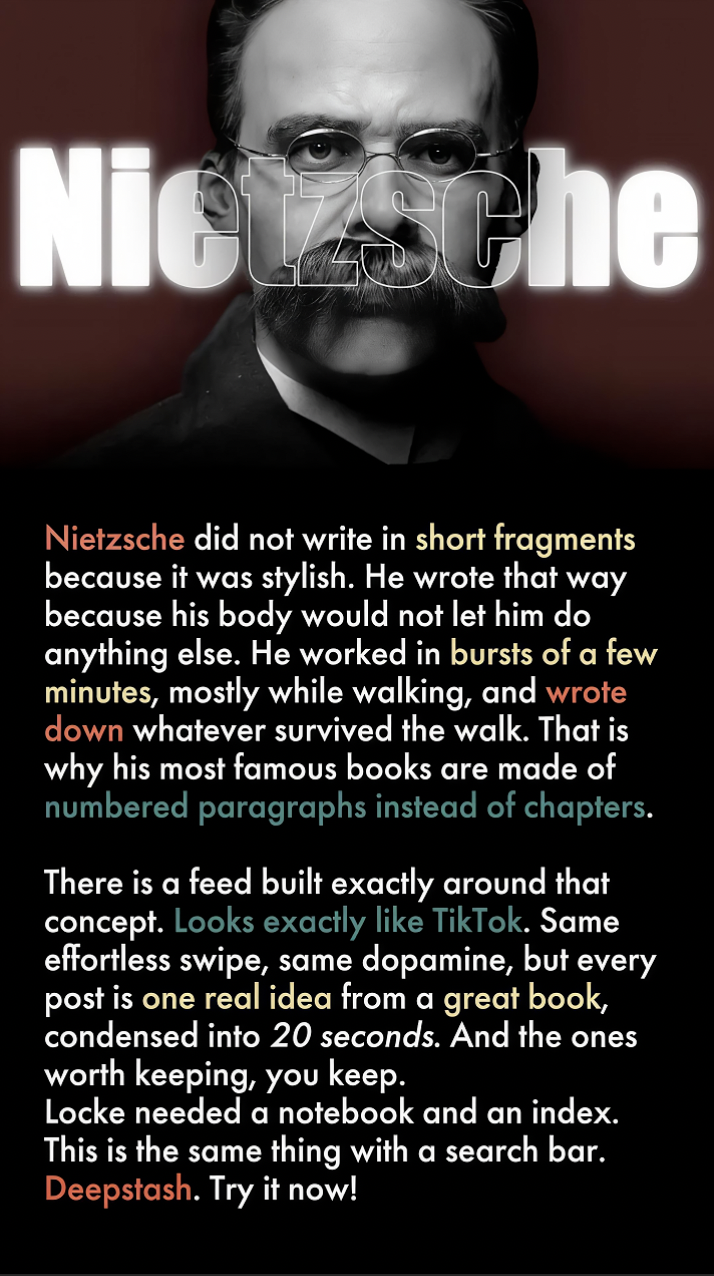 Nietzsche

Nietzsche did not write in short fragments because it was stylish. He wrote that way because his body would not let him do anything else. He worked in bursts of a few minutes, mostly while walking, and wrote down whatever survived the walk. That is why his most famous books are made of numbered paragraphs instead of chapters.

There is a feed built exactly around that concept. Looks exactly like TikTok. Same effortless swipe, same dopamine, but every post is one real idea from a great book, condensed into 20 seconds. And the ones worth keeping, you keep.
Locke needed a notebook and an index. This is the same thing with a search bar. Deepstash. Try it now!